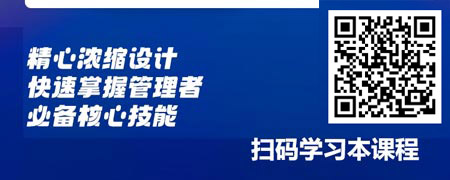 精心浓缩设计
快速掌握管理者
必备核心技能

扫码学习本课程